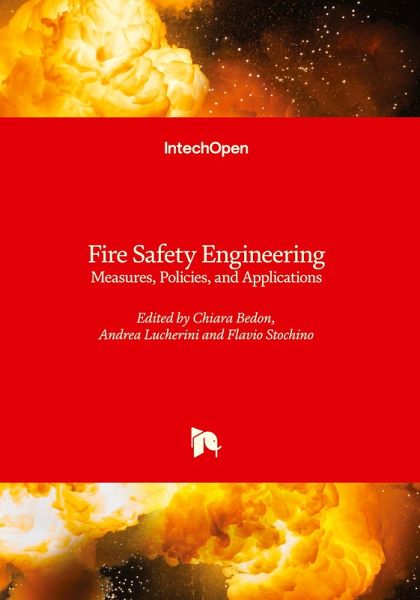 IntechOpen

Fire Safety Engineering
Measures, Policies, and Applications

Edited by Chiara Bedon,
Andrea Lucherini and Flavio Stochino